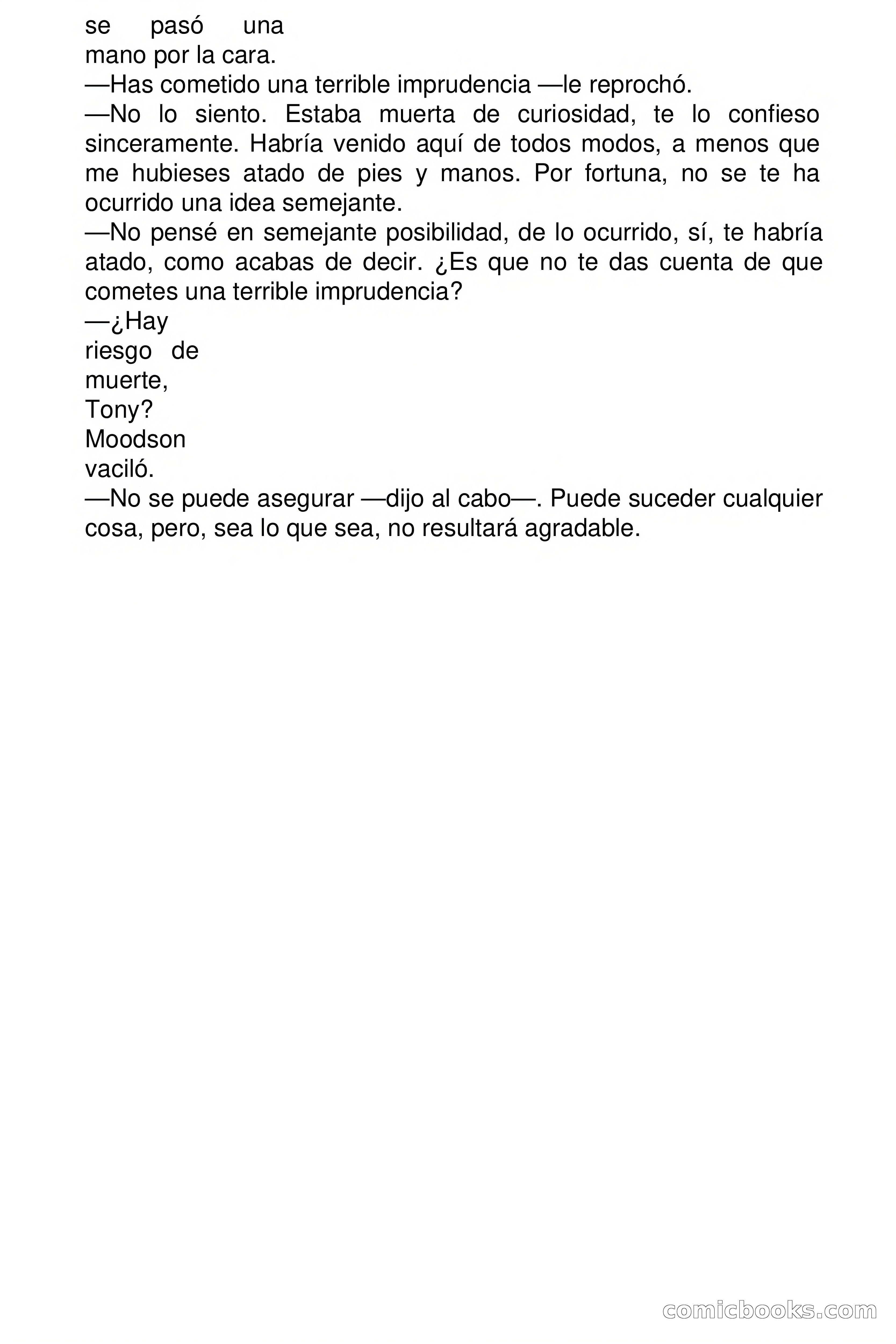 se pasó una mano por la cara.

—Has cometido una terrible imprudencia —le reprochó.

—No lo siento. Estaba muerta de curiosidad, te lo confieso sinceramente. Habría venido aquí de todos modos, a menos que me hubieses atado de pies y manos. Por fortuna, no se te ha ocurrido una idea semejante.

—No pensé en semejante posibilidad, de lo ocurrido, sí, te habría atado, como acabas de decir. ¿Es que no te das cuenta de que cometes una terrible imprudencia?

—¿Hay riesgo de muerte, Tony?

Moodson vaciló.

—No se puede asegurar —dijo al cabo—. Puede suceder cualquier cosa, pero, sea lo que sea, no resultará agradable.

comicbooks.com